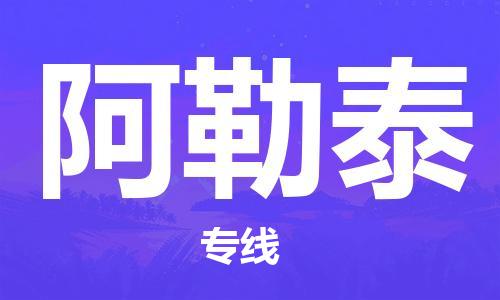 阿勒泰

专线